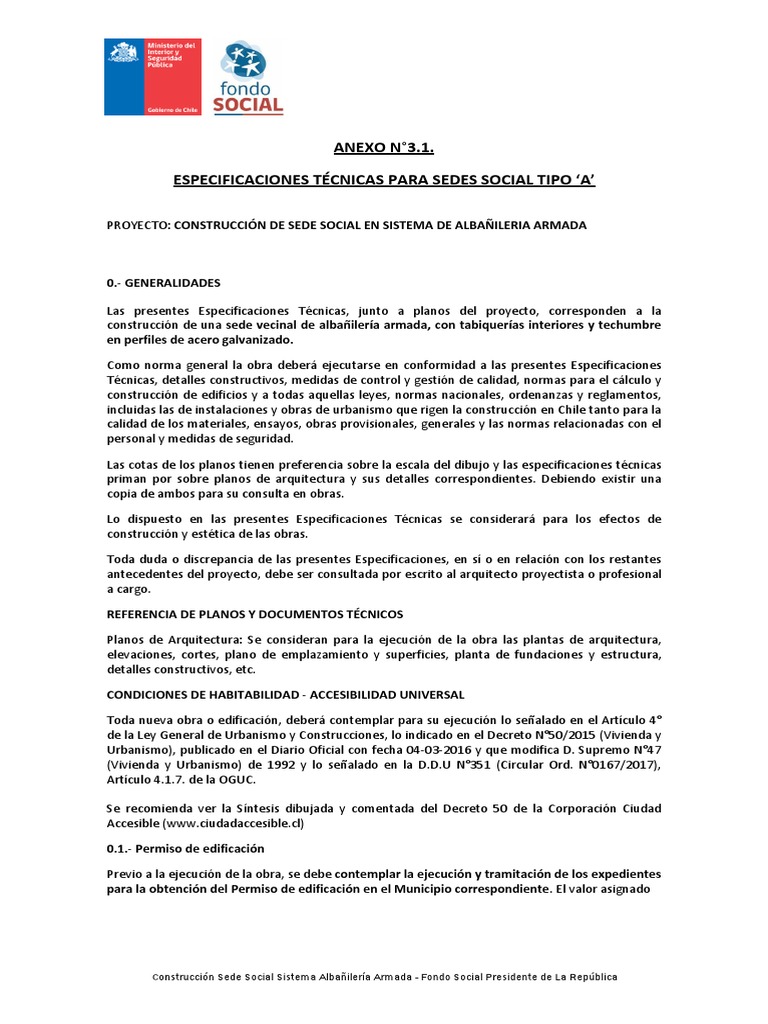 Ministerio del Interior y Seguridad Pública

Gobierno de Chile

fondo SOCIAL

ANEXO N°3.1.

ESPECIFICACIONES TÉCNICAS PARA SEDES SOCIAL TIPO 'A'

PROYECTO: CONSTRUCCIÓN DE SEDE SOCIAL EN SISTEMA DE ALBAÑILERIA ARMADA

0.- GENERALIDADES

Las presentes Especificaciones Técnicas, junto a planos del proyecto, corresponden a la construcción de una sede vecinal de albañilería armada, con tabiquerías interiores y techumbre en perfiles de acero galvanizado.

Como norma general la obra deberá ejecutarse en conformidad a las presentes Especificaciones Técnicas, detalles constructivos, medidas de control y gestión de calidad, normas para el cálculo y construcción de edificios y a todas aquellas leyes, normas nacionales, ordenanzas y reglamentos, incluidas las de instalaciones y obras de urbanismo que rigen la construcción en Chile tanto para la calidad de los materiales, ensayos, obras provisionales, generales y las normas relacionadas con el personal y medidas de seguridad.

Las cotas de los planos tienen preferencia sobre la escala del dibujo y las especificaciones técnicas priman por sobre planos de arquitectura y sus detalles correspondientes. Debiendo existir una copia de ambos para su consulta en obras.

Lo dispuesto en las presentes Especificaciones Técnicas se considerará para los efectos de construcción y estética de las obras.

Toda duda o discrepancia de las presentes Especificaciones, en sí o en relación con los restantes antecedentes del proyecto, debe ser consultada por escrito al arquitecto proyectista o profesional a cargo.

REFERENCIA DE PLANOS Y DOCUMENTOS TÉCNICOS

Planos de Arquitectura: Se consideran para la ejecución de la obra las plantas de arquitectura, elevaciones, cortes, plano de emplazamiento y superficies, planta de fundaciones y estructura, detalles constructivos, etc.

CONDICIONES DE HABITABILIDAD - ACCESIBILIDAD UNIVERSAL

Toda nueva obra o edificación, deberá contemplar para su ejecución lo señalado en el Artículo 4° de la Ley General de Urbanismo y Construcciones, lo indicado en el Decreto N°50/2015 (Vivienda y Urbanismo), publicado en el Diario Oficial con fecha 04-03-2016 y que modifica D. Supremo N°47 (Vivienda y Urbanismo) de 1992 y lo señalado en la D.D.U N°351 (Circular Ord. N°0167/2017), Artículo 4.1.7. de la OGUC.

Se recomienda ver la Síntesis dibujada y comentada del Decreto 50 de la Corporación Ciudad Accesible (www.ciudadaccesible.cl)

0.1.- Permiso de edificación

Previo a la ejecución de la obra, se debe contemplar la ejecución y tramitación de los expedientes para la obtención del Permiso de edificación en el Municipio correspondiente. El valor asignado

Construcción Sede Social Sistema Albañilería Armada - Fondo Social Presidente de La República